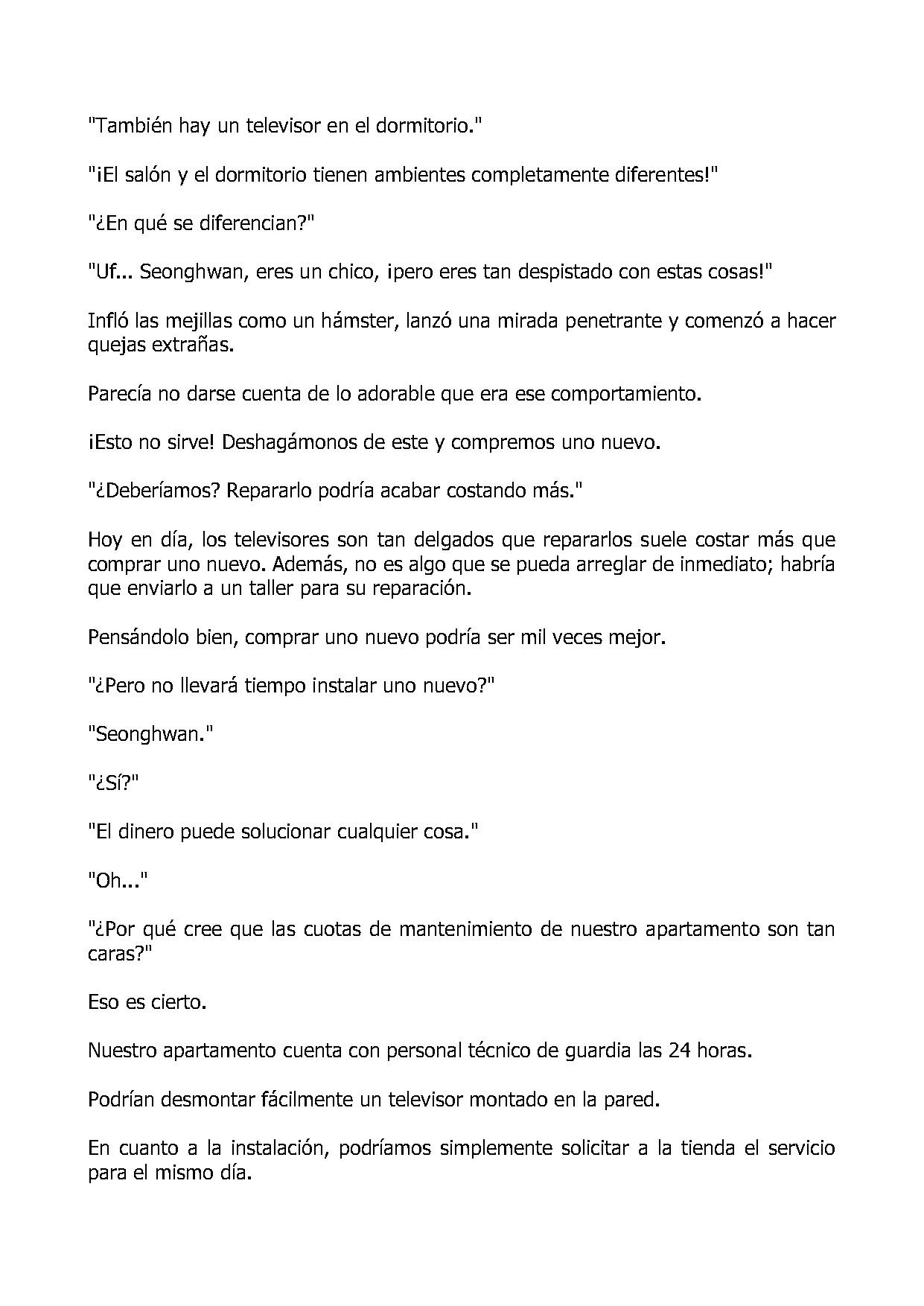 "También hay un televisor en el dormitorio."

"¡El salón y el dormitorio tienen ambientes completamente diferentes!"

"¿En qué se diferencian?"

"Uf... Seonghwan, eres un chico, ¡pero eres tan despistado con estas cosas!"

Infló las mejillas como un hámster, lanzó una mirada penetrante y comenzó a hacer quejas extrañas.

Parecía no darse cuenta de lo adorable que era ese comportamiento.

¡Esto no sirve! Deshagámonos de este y compremos uno nuevo.

"¿Deberíamos? Repararlo podría acabar costando más."

Hoy en día, los televisores son tan delgados que repararlos suele costar más que comprar uno nuevo. Además, no es algo que se pueda arreglar de inmediato; habría que enviarlo a un taller para su reparación.

Pensándolo bien, comprar uno nuevo podría ser mil veces mejor.

"¿Pero no llevará tiempo instalar uno nuevo?"

"Seonghwan."

"¿Sí?"

"El dinero puede solucionar cualquier cosa."

"Oh..."

"¿Por qué cree que las cuotas de mantenimiento de nuestro apartamento son tan caras?"

Eso es cierto.

Nuestro apartamento cuenta con personal técnico de guardia las 24 horas.

Podrían desmontar fácilmente un televisor montado en la pared.

En cuanto a la instalación, podríamos simplemente solicitar a la tienda el servicio para el mismo día.